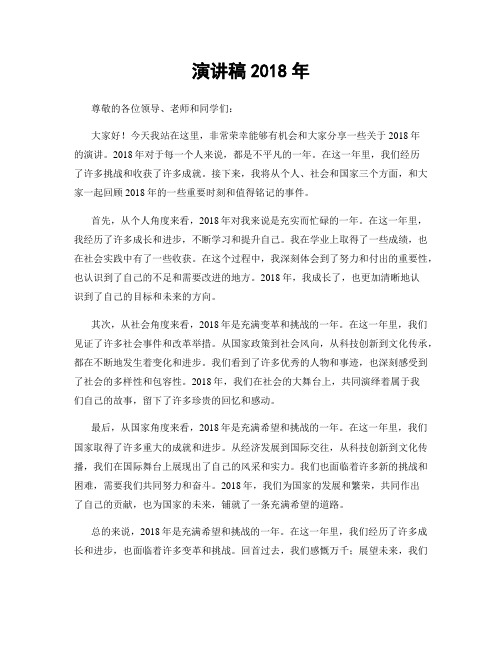 演讲稿 2018 年

尊敬的各位领导、老师和同学们：

大家好！今天我站在这里，非常荣幸能够有机会和大家分享一些关于 2018 年的演讲。2018 年对于每一个人来说，都是不平凡的一年。在这一年里，我们经历了许多挑战和收获了许多成就。接下来，我将从个人、社会和国家三个方面，和大家一起回顾 2018 年的一些重要时刻和值得铭记的事件。

首先，从个人角度来看，2018 年对我来说是充实而忙碌的一年。在这一年里，我经历了许多成长和进步，不断学习和提升自己。我在学业上取得了一些成绩，也在社会实践中有了一些收获。在这个过程中，我深刻体会到了努力和付出的重要性，也认识到了自己的不足和需要改进的地方。2018 年，我成长了，也更加清晰地认识到了自己的目标和未来的方向。

其次，从社会角度来看，2018 年是充满变革和挑战的一年。在这一年里，我们见证了许多社会事件和改革举措。从国家政策到社会风向，从科技创新到文化传承，都在不断地发生着变化和进步。我们看到了许多优秀的人物和事迹，也深刻感受到了社会的多样性和包容性。2018 年，我们在社会的大舞台上，共同演绎着属于我们自己的故事，留下了许多珍贵的回忆和感动。

最后，从国家角度来看，2018 年是充满希望和挑战的一年。在这一年里，我们国家取得了许多重大的成就和进步。从经济发展到国际交往，从科技创新到文化传播，我们在国际舞台上展现出了自己的风采和实力。我们也面临着许多新的挑战和困难，需要我们共同努力和奋斗。2018 年，我们为国家的发展和繁荣，共同作出了自己的贡献，也为国家的未来，铺就了一条充满希望的道路。

总的来说，2018 年是充满希望和挑战的一年。在这一年里，我们经历了许多成长和进步，也面临着许多变革和挑战。回首过去，我们感慨万千；展望未来，我们